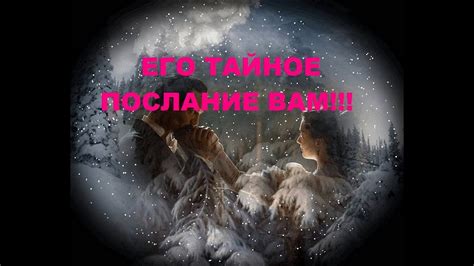 ЕГО ТАЙНОЕ
ПОСЛАНИЕ ВАМ!!!